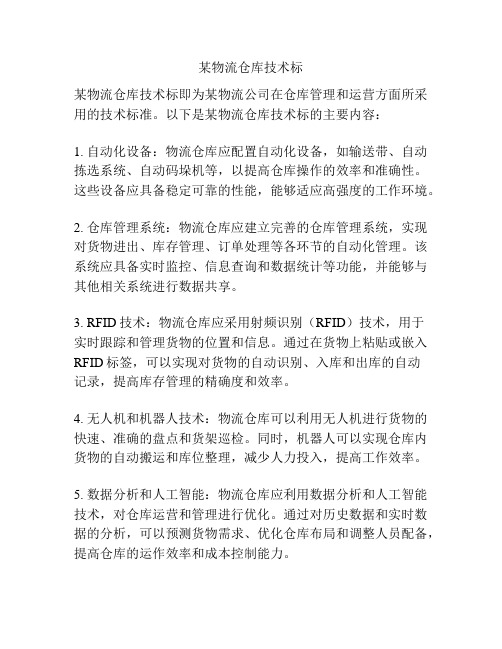 某物流仓库技术标

某物流仓库技术标即为某物流公司在仓库管理和运营方面所采用的技术标准。以下是某物流仓库技术标的主要内容：

1. 自动化设备：物流仓库应配置自动化设备，如输送带、自动拣选系统、自动码垛机等，以提高仓库操作的效率和准确性。这些设备应具备稳定可靠的性能，能够适应高强度的工作环境。

2. 仓库管理系统：物流仓库应建立完善的仓库管理系统，实现对货物进出、库存管理、订单处理等各环节的自动化管理。该系统应具备实时监控、信息查询和数据统计等功能，并能够与其他相关系统进行数据共享。

3. RFID 技术：物流仓库应采用射频识别（RFID）技术，用于实时跟踪和管理货物的位置和信息。通过在货物上粘贴或嵌入 RFID 标签，可以实现对货物的自动识别、入库和出库的自动记录，提高库存管理的精确度和效率。

4. 无人机和机器人技术：物流仓库可以利用无人机进行货物的快速、准确的盘点和货架巡检。同时，机器人可以实现仓库内货物的自动搬运和库位整理，减少人力投入，提高工作效率。

5. 数据分析和人工智能：物流仓库应利用数据分析和人工智能技术，对仓库运营和管理进行优化。通过对历史数据和实时数据的分析，可以预测货物需求、优化仓库布局和调整人员配备，提高仓库的运作效率和成本控制能力。